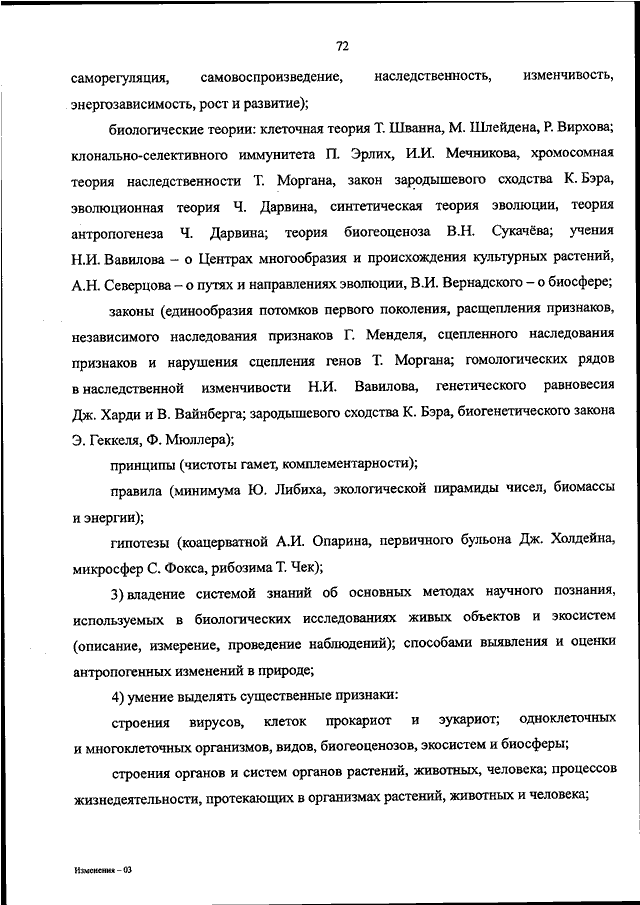 72

саморегуляция, самовоспроизведение, наследственность, изменчивость, энергозависимость, рост и развитие);

биологические теории: клеточная теория Т. Шванна, М. Шлейдена, Р. Вирхова; клонально-селективного иммунитета П. Эрлих, И.И. Мечникова, хромосомная теория наследственности Т. Моргана, закон зародышевого сходства К. Бэра, эволюционная теория Ч. Дарвина, синтетическая теория эволюции, теория антропогенеза Ч. Дарвина; теория биогеоценоза В.Н. Сукачёва; учения Н.И. Вавилова – о Центрах многообразия и происхождения культурных растений, А.Н. Северцова – о путях и направлениях эволюции, В.И. Вернадского – о биосфере;

законы (единообразия потомков первого поколения, расщепления признаков, независимого наследования признаков Г. Менделя, сцепленного наследования признаков и нарушения сцепления генов Т. Моргана; гомологических рядов в наследственной изменчивости Н.И. Вавилова, генетического равновесия Дж. Харди и В. Вайнберга; зародышевого сходства К. Бэра, биогенетического закона Э. Геккеля, Ф. Мюллера);

принципы (чистоты гамет, комплементарности);

правила (минимума Ю. Либиха, экологической пирамиды чисел, биомассы и энергии);

гипотезы (коацерватной А.И. Опарина, первичного бульона Дж. Холдейна, микросфер С. Фокса, рибозима Т. Чек);

3) владение системой знаний об основных методах научного познания, используемых в биологических исследованиях живых объектов и экосистем (описание, измерение, проведение наблюдений); способами выявления и оценки антропогенных изменений в природе;

4) умение выделять существенные признаки:

строения вирусов, клеток прокариот и эукариот; одноклеточных и многоклеточных организмов, видов, биогеоценозов, экосистем и биосферы;

строения органов и систем органов растений, животных, человека; процессов жизнедеятельности, протекающих в организмах растений, животных и человека;

Изменения – 03